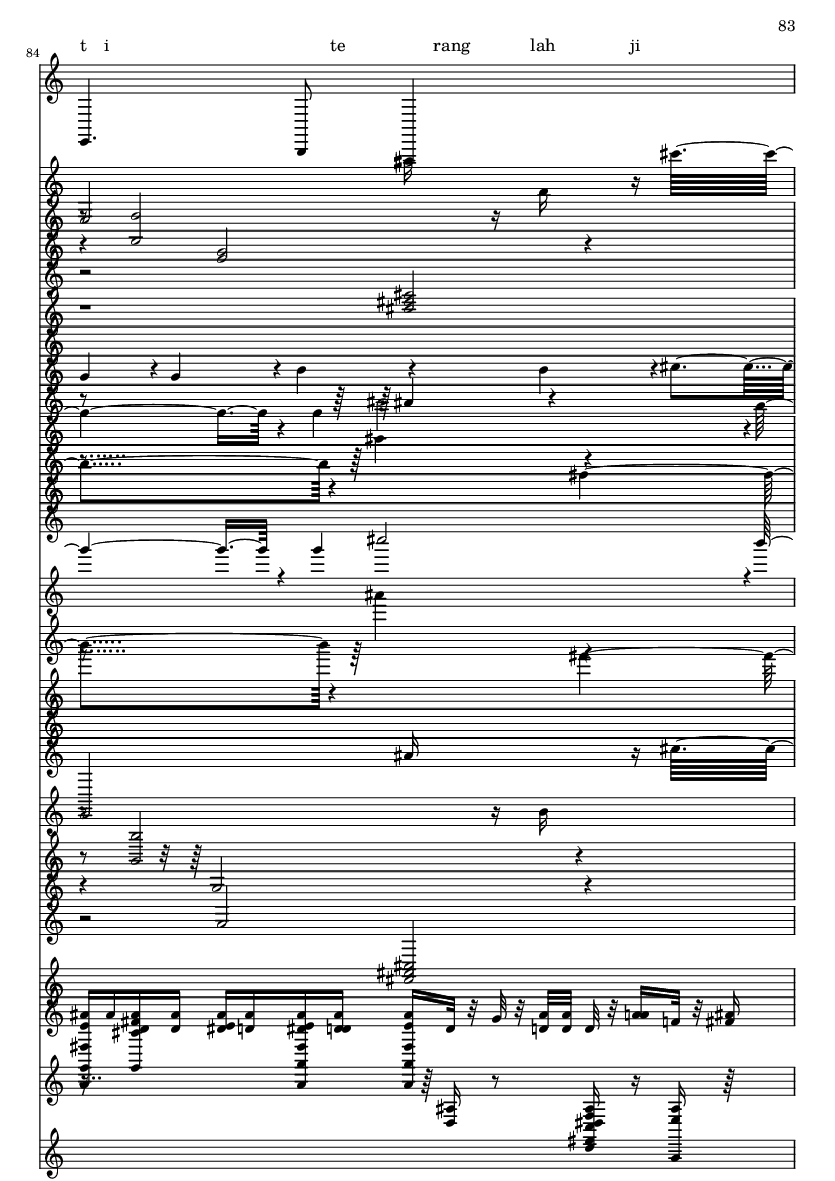 83

84

t i te rang lah ji